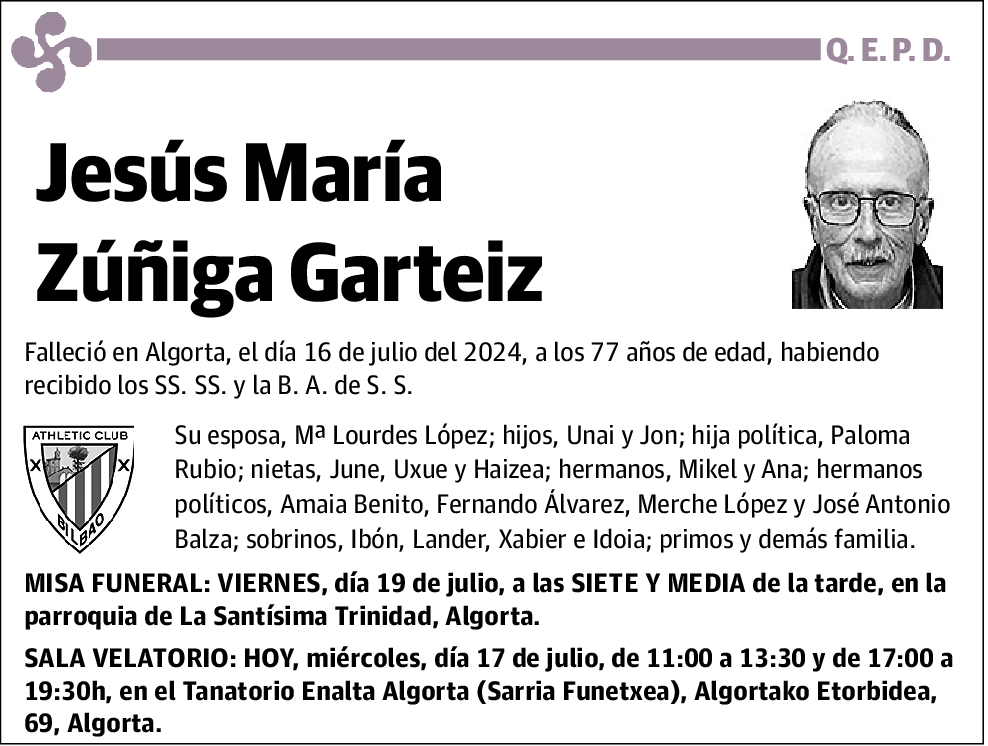 Q. E. P. D.

Jesús María Zúñiga Garteiz

Falleció en Algorta, el día 16 de julio del 2024, a los 77 años de edad, habiendo recibido los SS. SS. y la B. A. de S. S.

ATHLETIC CLUB
BILBAO

Su esposa, Mª Lourdes López; hijos, Unai y Jon; hija política, Paloma Rubio; nietas, June, Uxue y Haizea; hermanos, Mikel y Ana; hermanos políticos, Amaia Benito, Fernando Álvarez, Merche López y José Antonio Balza; sobrinos, Ibón, Lander, Xabier e Idoia; primos y demás familia.

MISA FUNERAL: VIERNES, día 19 de julio, a las SIETE Y MEDIA de la tarde, en la parroquia de La Santísima Trinidad, Algorta.

SALA VELATORIO: HOY, miércoles, día 17 de julio, de 11:00 a 13:30 y de 17:00 a 19:30h, en el Tanatorio Enalta Algorta (Sarria Funetxea), Algortako Etorbidea, 69, Algorta.